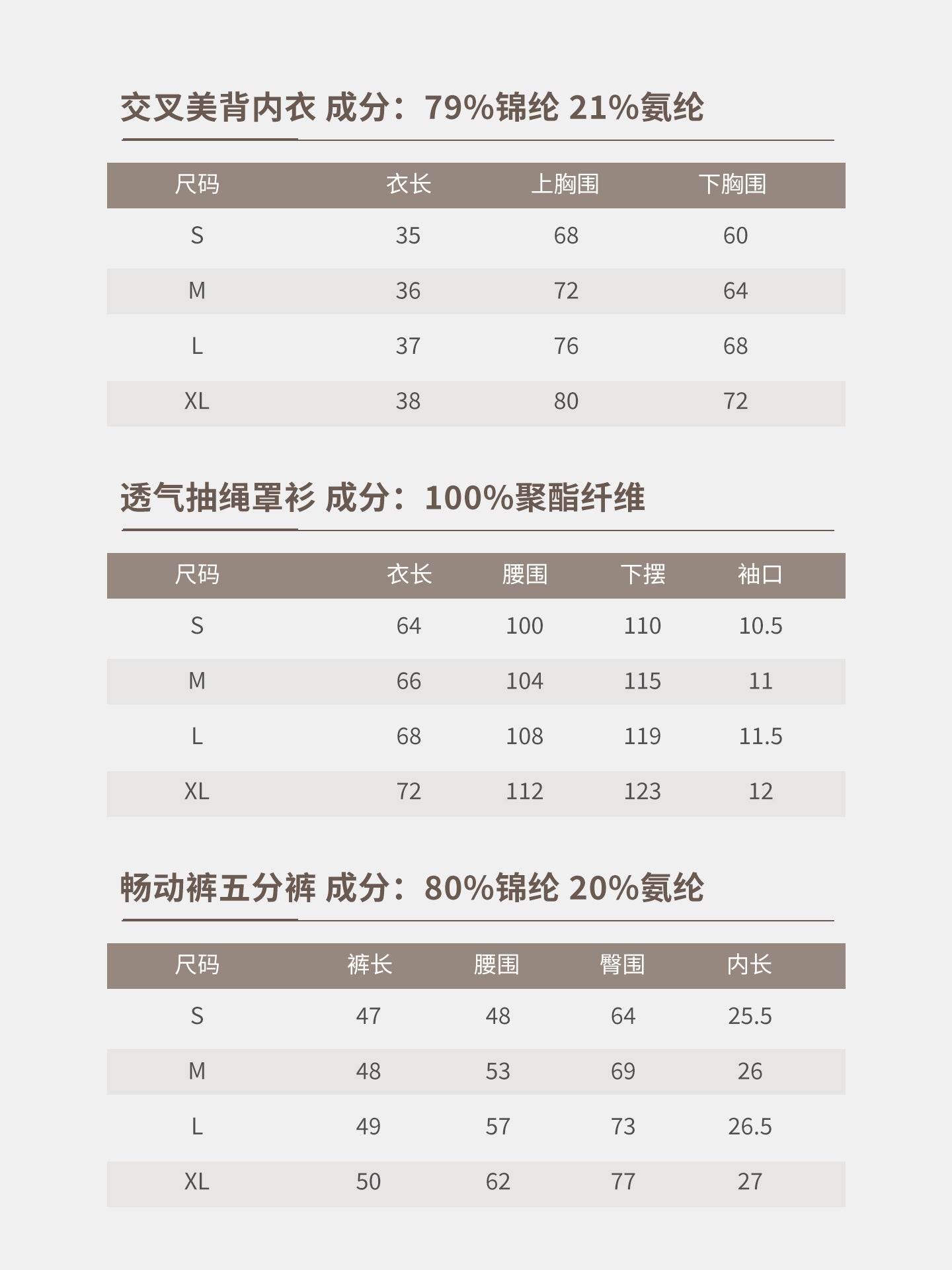 交叉美背内衣 成分：79%锦纶 21%氨纶

| 尺码 | 衣长 | 上胸围 | 下胸围 |
|---|---|---|---|
| S | 35 | 68 | 60 |
| M | 36 | 72 | 64 |
| L | 37 | 76 | 68 |
| XL | 38 | 80 | 72 |

透气抽绳罩衫 成分：100%聚酯纤维

| 尺码 | 衣长 | 腰围 | 下摆 | 袖口 |
|---|---|---|---|---|
| S | 64 | 100 | 110 | 10.5 |
| M | 66 | 104 | 115 | 11 |
| L | 68 | 108 | 119 | 11.5 |
| XL | 72 | 112 | 123 | 12 |

畅动裤五分裤 成分：80%锦纶 20%氨纶

| 尺码 | 裤长 | 腰围 | 臀围 | 内长 |
|---|---|---|---|---|
| S | 47 | 48 | 64 | 25.5 |
| M | 48 | 53 | 69 | 26 |
| L | 49 | 57 | 73 | 26.5 |
| XL | 50 | 62 | 77 | 27 |